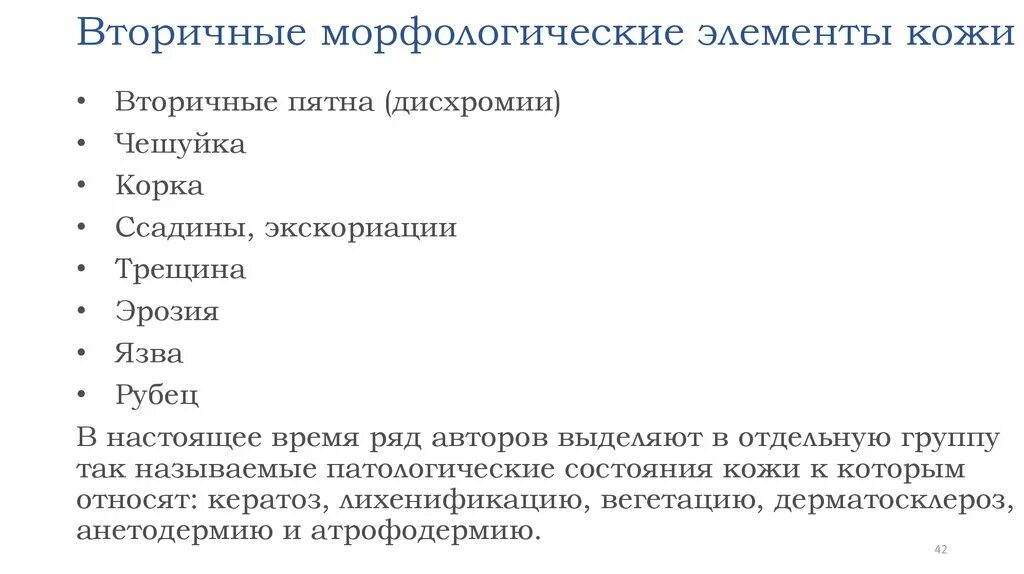 Вторичные морфологические элементы кожи

• Вторичные пятна (дисхромии)
• Чешуйка
• Корка
• Ссадины, экскориации
• Трещина
• Эрозия
• Язва
• Рубец

В настоящее время ряд авторов выделяют в отдельную группу так называемые патологические состояния кожи к которым относят: кератоз, лихенификацию, вегетацию, дерматосклероз, анетодермию и атрофодермию.

42